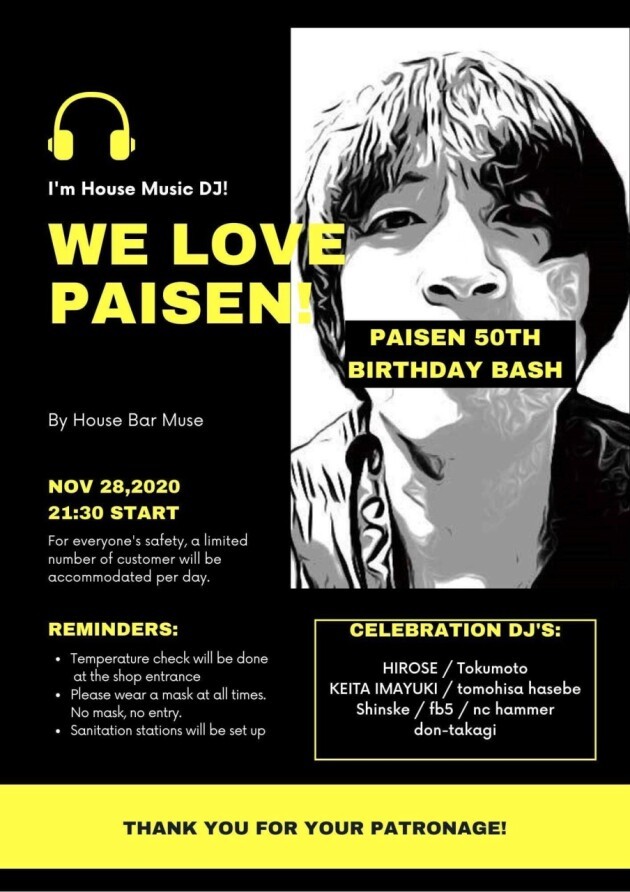 I'm House Music DJ!

WE LOVE PAISEN!

PAISEN 50TH BIRTHDAY BASH

By House Bar Muse

NOV 28,2020
21:30 START

For everyone's safety, a limited number of customer will be accommodated per day.

REMINDERS:

• Temperature check will be done at the shop entrance
• Please wear a mask at all times. No mask, no entry.
• Sanitation stations will be set up

CELEBRATION DJ'S:

HIROSE / Tokumoto
KEITA IMAYUKI / tomohisa hasebe
Shinske / fb5 / nc hammer
don-takagi

THANK YOU FOR YOUR PATRONAGE!